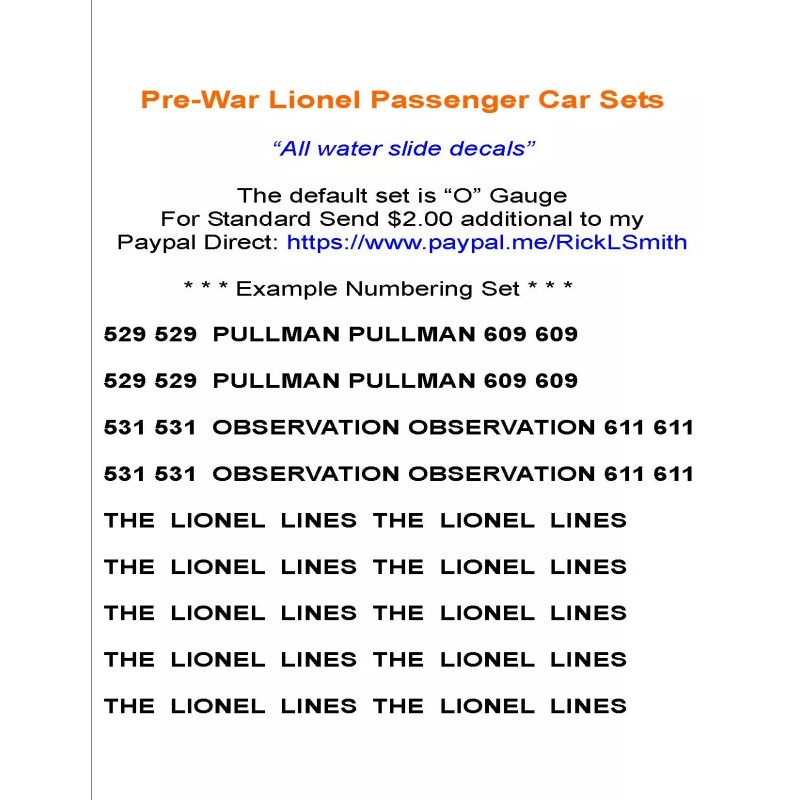 Pre-War Lionel Passenger Car Sets

"All water slide decals"

The default set is "O" Gauge
For Standard Send $2.00 additional to my
Paypal Direct: https://www.paypal.me/RickLSmith

* * * Example Numbering Set * * *

529 529 PULLMAN PULLMAN 609 609

529 529 PULLMAN PULLMAN 609 609

531 531 OBSERVATION OBSERVATION 611 611

531 531 OBSERVATION OBSERVATION 611 611

THE LIONEL LINES THE LIONEL LINES

THE LIONEL LINES THE LIONEL LINES

THE LIONEL LINES THE LIONEL LINES

THE LIONEL LINES THE LIONEL LINES

THE LIONEL LINES THE LIONEL LINES